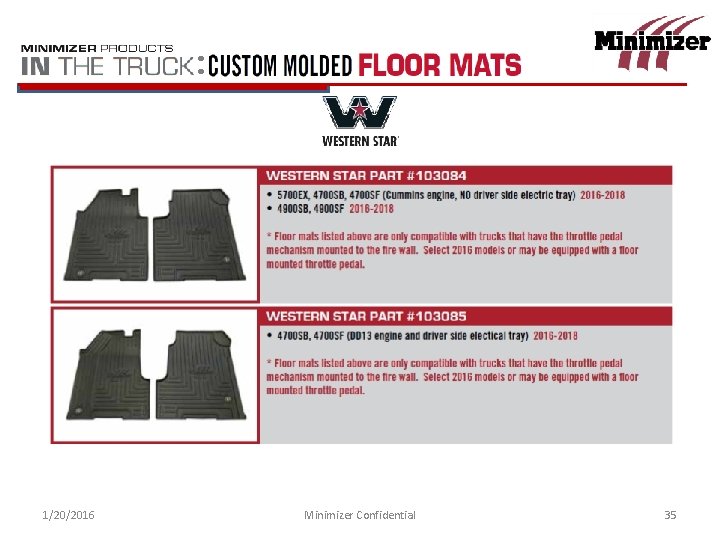 MINIMIZER PRODUCTS
IN THE TRUCK: CUSTOM MOLDED FLOOR MATS

Minimizer

WESTERN STAR

WESTERN STAR PART #103084

• 5700EX, 4700SB, 4700SF (Cummins engine, NO driver side electric tray) 2016-2018
• 4900SB, 4900SF 2016-2018

* Floor mats listed above are only compatible with trucks that have the throttle pedal mechanism mounted to the fire wall. Select 2016 models or may be equipped with a floor mounted throttle pedal.

WESTERN STAR PART #103085

• 4700SB, 4700SF (DD13 engine and driver side electical tray) 2016-2018

* Floor mats listed above are only compatible with trucks that have the throttle pedal mechanism mounted to the fire wall. Select 2016 models or may be equipped with a floor mounted throttle pedal.

1/20/2016 Minimizer Confidential 35